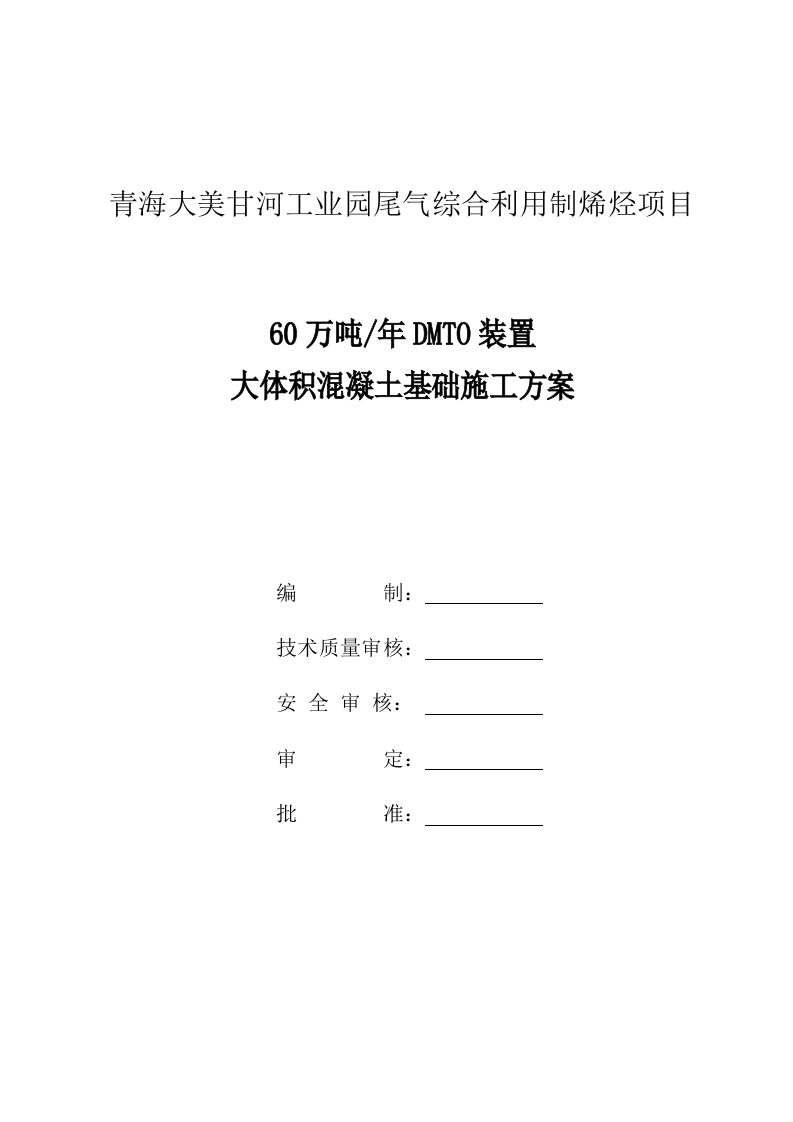 青海大美甘河工业园尾气综合利用制烯烃项目

60万吨/年DMTO装置
大体积混凝土基础施工方案

编　　制：

技术质量审核：

安 全 审 核：

审　　定：

批　　准：